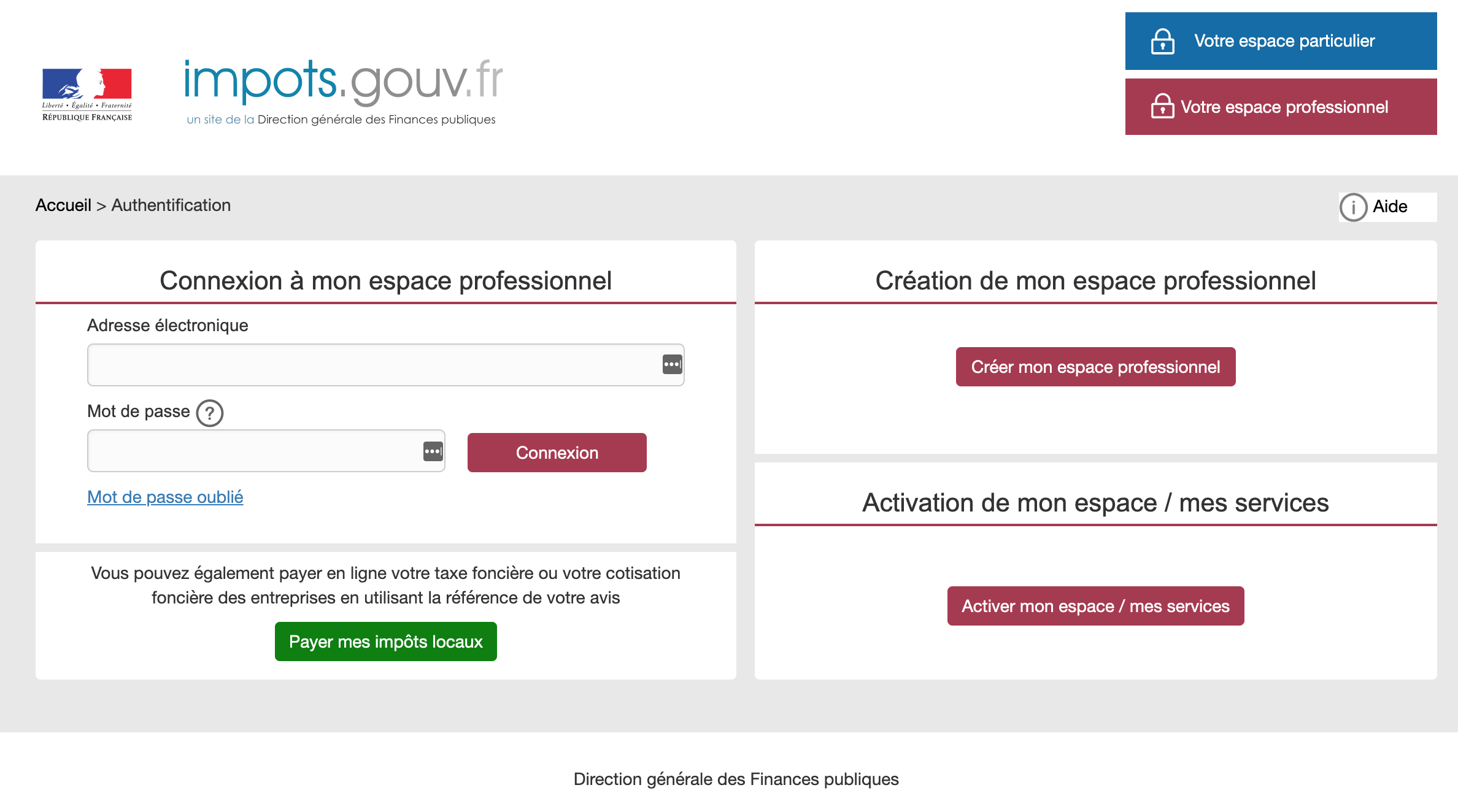 Liberté • Égalité • Fraternité
RÉPUBLIQUE FRANÇAISE

impots.gouv.fr
un site de la Direction générale des Finances publiques

Votre espace particulier

Votre espace professionnel

Accueil > Authentification

Aide

Connexion à mon espace professionnel

Adresse électronique

Mot de passe ?

Connexion

Mot de passe oublié

Vous pouvez également payer en ligne votre taxe foncière ou votre cotisation foncière des entreprises en utilisant la référence de votre avis

Payer mes impôts locaux

Création de mon espace professionnel

Créer mon espace professionnel

Activation de mon espace / mes services

Activer mon espace / mes services

Direction générale des Finances publiques